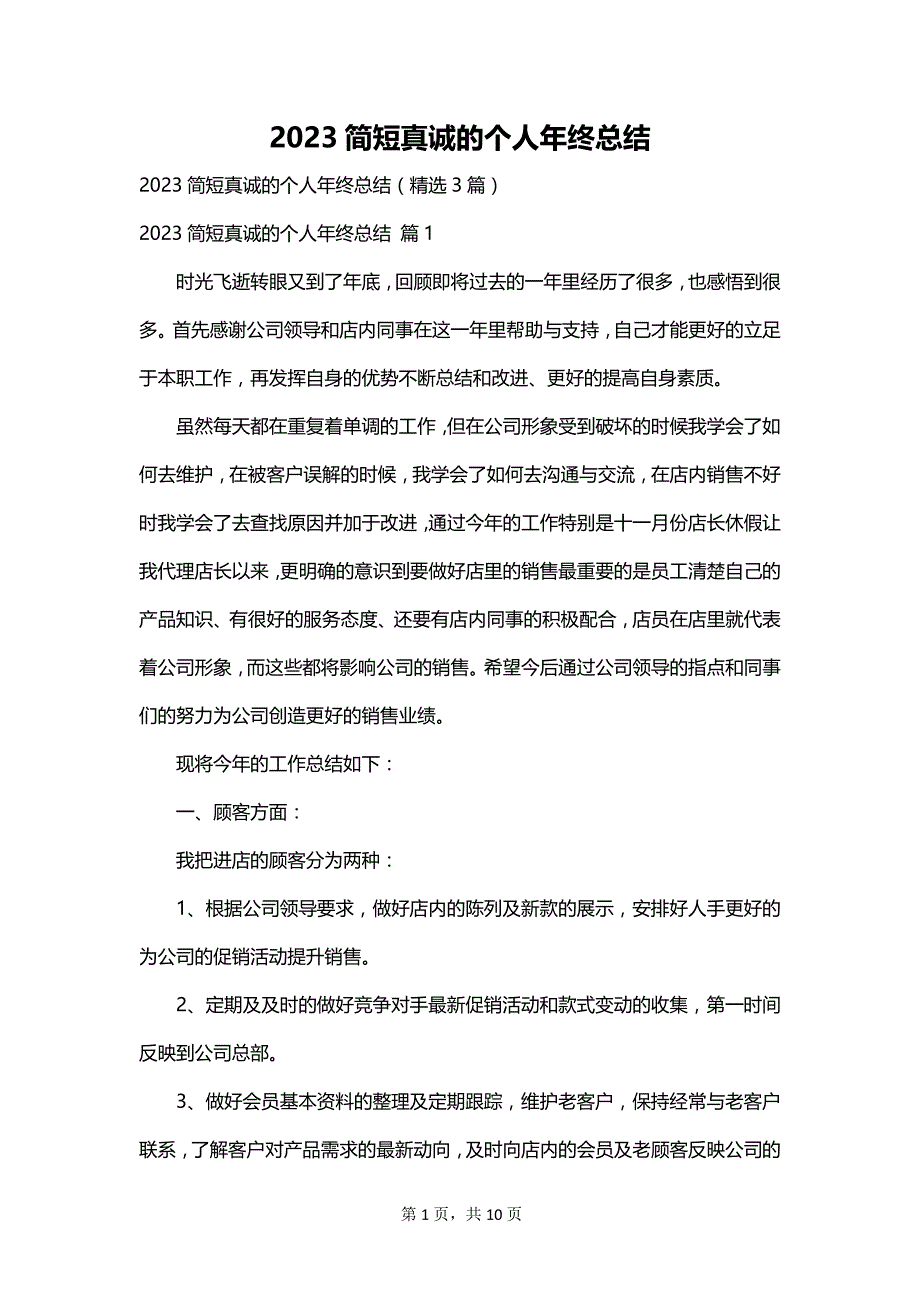 2023 简短真诚的个人年终总结

2023 简短真诚的个人年终总结（精选 3 篇）

2023 简短真诚的个人年终总结 篇 1

时光飞逝转眼又到了年底，回顾即将过去的一年里经历了很多，也感悟到很多。首先感谢公司领导和店内同事在这一年里帮助与支持，自己才能更好的立足于本职工作，再发挥自身的优势不断总结和改进、更好的提高自身素质。

虽然每天都在重复着单调的工作，但在公司形象受到破坏的时候我学会了如何去维护，在被客户误解的时候，我学会了如何去沟通与交流，在店内销售不好时我学会了去查找原因并加于改进，通过今年的工作特别是十一月份店长休假让我代理店长以来，更明确的意识到要做好店里的销售最重要的是员工清楚自己的产品知识、有很好的服务态度、还要有店内同事的积极配合，店员在店里就代表着公司形象，而这些都将影响公司的销售。希望今后通过公司领导的指点和同事们的努力为公司创造更好的销售业绩。

现将今年的工作总结如下：

一、顾客方面：

我把进店的顾客分为两种：

1、根据公司领导要求，做好店内的陈列及新款的展示，安排好人手更好的为公司的促销活动提升销售。

2、定期及及时的做好竞争对手最新促销活动和款式变动的收集，第一时间反映到公司总部。

3、做好会员基本资料的整理及定期跟踪，维护老客户，保持经常与老客户联系，了解客户对产品需求的最新动向，及时向店内的会员及老顾客反映公司的

第 1 页，共 10 页